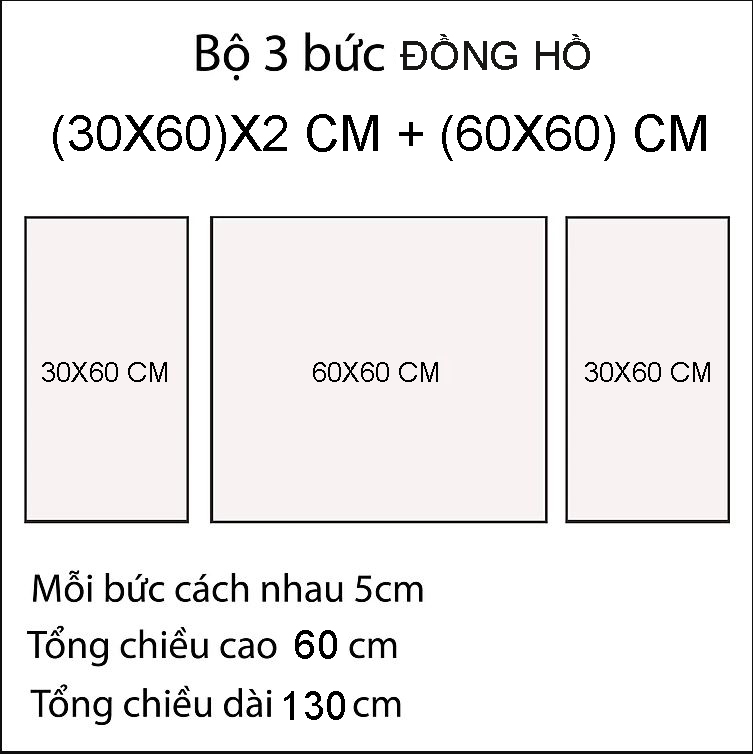 Bộ 3 bức ĐỒNG HỒ
(30X60)X2 CM + (60X60) CM

30X60 CM

60X60 CM

30X60 CM

Mỗi bức cách nhau 5cm
Tổng chiều cao 60 cm
Tổng chiều dài 130 cm